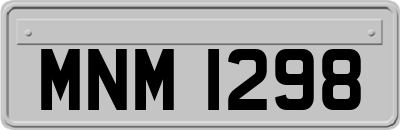 MNM 1298